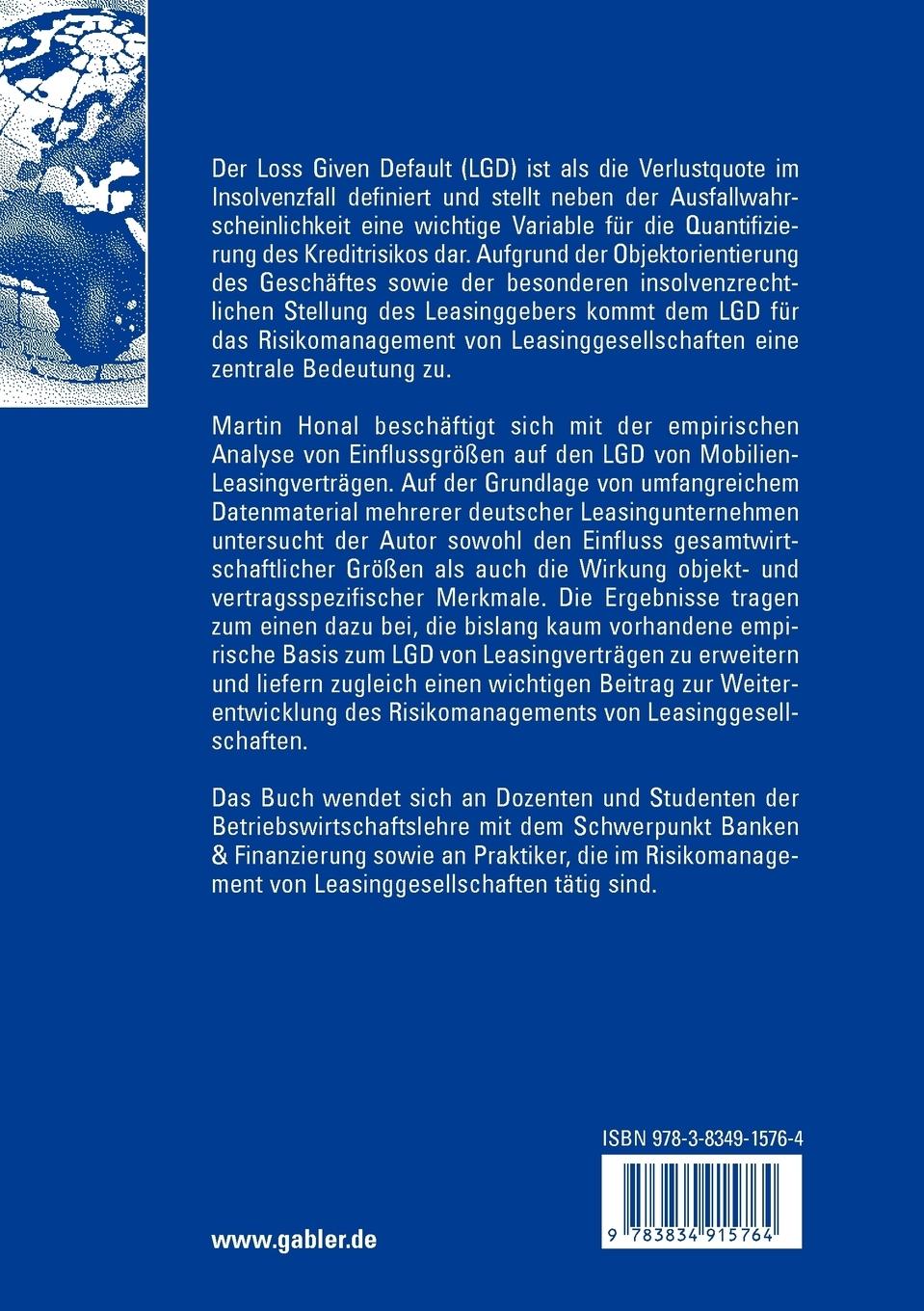 Der Loss Given Default (LGD) ist als die Verlustquote im Insolvenzfall definiert und stellt neben der Ausfallwahrscheinlichkeit eine wichtige Variable für die Quantifizierung des Kreditrisikos dar. Aufgrund der Objektorientierung des Geschäftes sowie der besonderen insolvenzrechtlichen Stellung des Leasinggebers kommt dem LGD für das Risikomanagement von Leasinggesellschaften eine zentrale Bedeutung zu.

Martin Honal beschäftigt sich mit der empirischen Analyse von Einflussgrößen auf den LGD von Mobilien-Leasingverträgen. Auf der Grundlage von umfangreichem Datenmaterial mehrerer deutscher Leasingunternehmen untersucht der Autor sowohl den Einfluss gesamtwirtschaftlicher Größen als auch die Wirkung objekt- und vertragsspezifischer Merkmale. Die Ergebnisse tragen zum einen dazu bei, die bislang kaum vorhandene empirische Basis zum LGD von Leasingverträgen zu erweitern und liefern zugleich einen wichtigen Beitrag zur Weiterentwicklung des Risikomanagements von Leasinggesellschaften.

Das Buch wendet sich an Dozenten und Studenten der Betriebswirtschaftslehre mit dem Schwerpunkt Banken & Finanzierung sowie an Praktiker, die im Risikomanagement von Leasinggesellschaften tätig sind.

ISBN 978-3-8349-1576-4

9 783834 915764

www.gabler.de